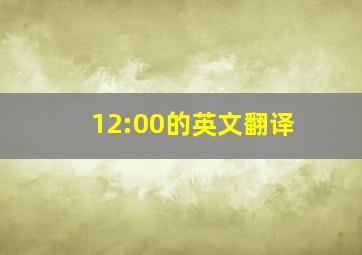 12:00的英文翻译